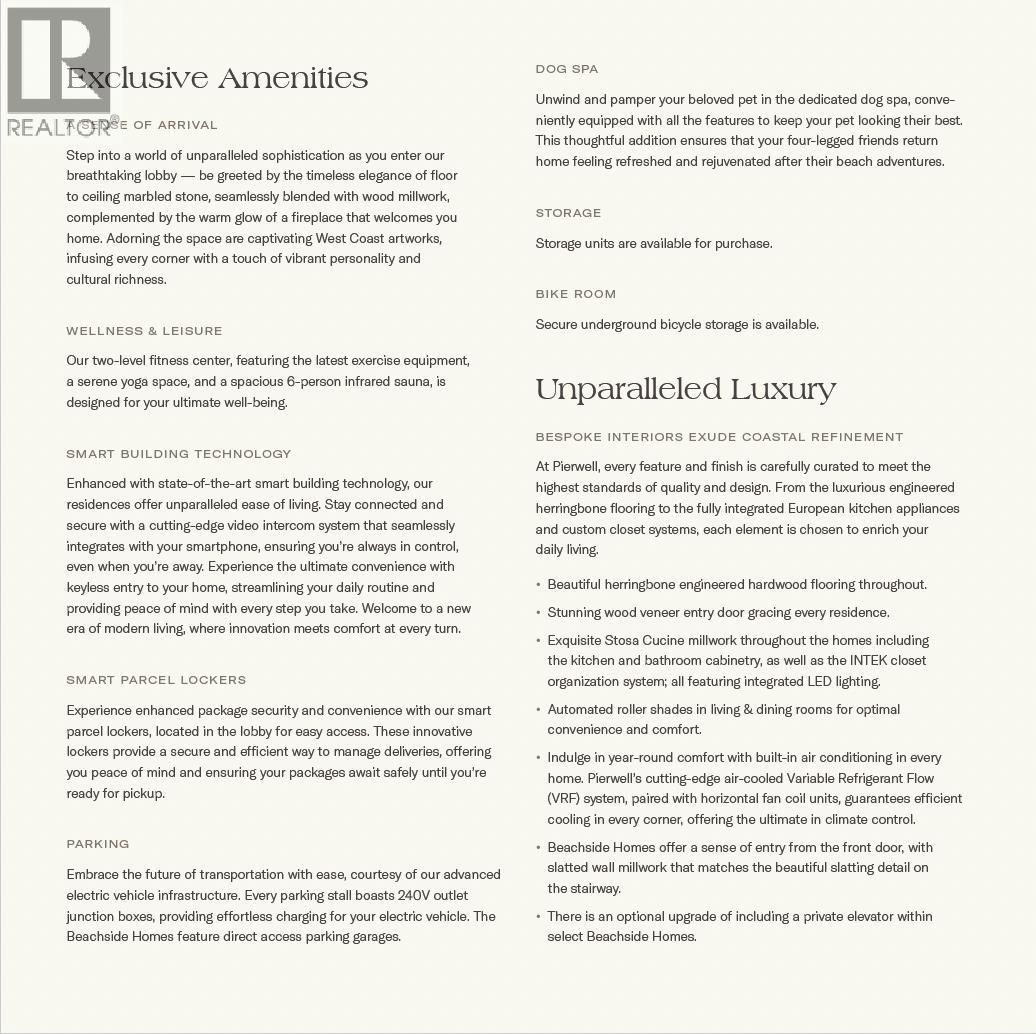 REALTOR®

Exclusive Amenities

A SENSE OF ARRIVAL

Step into a world of unparalleled sophistication as you enter our breathtaking lobby — be greeted by the timeless elegance of floor to ceiling marbled stone, seamlessly blended with wood millwork, complemented by the warm glow of a fireplace that welcomes you home. Adorning the space are captivating West Coast artworks, infusing every corner with a touch of vibrant personality and cultural richness.

WELLNESS & LEISURE

Our two-level fitness center, featuring the latest exercise equipment, a serene yoga space, and a spacious 6-person infrared sauna, is designed for your ultimate well-being.

SMART BUILDING TECHNOLOGY

Enhanced with state-of-the-art smart building technology, our residences offer unparalleled ease of living. Stay connected and secure with a cutting-edge video intercom system that seamlessly integrates with your smartphone, ensuring you're always in control, even when you're away. Experience the ultimate convenience with keyless entry to your home, streamlining your daily routine and providing peace of mind with every step you take. Welcome to a new era of modern living, where innovation meets comfort at every turn.

SMART PARCEL LOCKERS

Experience enhanced package security and convenience with our smart parcel lockers, located in the lobby for easy access. These innovative lockers provide a secure and efficient way to manage deliveries, offering you peace of mind and ensuring your packages await safely until you're ready for pickup.

PARKING

Embrace the future of transportation with ease, courtesy of our advanced electric vehicle infrastructure. Every parking stall boasts 240V outlet junction boxes, providing effortless charging for your electric vehicle. The Beachside Homes feature direct access parking garages.

DOG SPA

Unwind and pamper your beloved pet in the dedicated dog spa, conveniently equipped with all the features to keep your pet looking their best. This thoughtful addition ensures that your four-legged friends return home feeling refreshed and rejuvenated after their beach adventures.

STORAGE

Storage units are available for purchase.

BIKE ROOM

Secure underground bicycle storage is available.

Unparalleled Luxury

BESPOKE INTERIORS EXUDE COASTAL REFINEMENT

At Pierwell, every feature and finish is carefully curated to meet the highest standards of quality and design. From the luxurious engineered herringbone flooring to the fully integrated European kitchen appliances and custom closet systems, each element is chosen to enrich your daily living.

• Beautiful herringbone engineered hardwood flooring throughout.
• Stunning wood veneer entry door gracing every residence.
• Exquisite Stosa Cucine millwork throughout the homes including the kitchen and bathroom cabinetry, as well as the INTEK closet organization system; all featuring integrated LED lighting.
• Automated roller shades in living & dining rooms for optimal convenience and comfort.
• Indulge in year-round comfort with built-in air conditioning in every home. Pierwell's cutting-edge air-cooled Variable Refrigerant Flow (VRF) system, paired with horizontal fan coil units, guarantees efficient cooling in every corner, offering the ultimate in climate control.
• Beachside Homes offer a sense of entry from the front door, with slatted wall millwork that matches the beautiful slatting detail on the stairway.
• There is an optional upgrade of including a private elevator within select Beachside Homes.